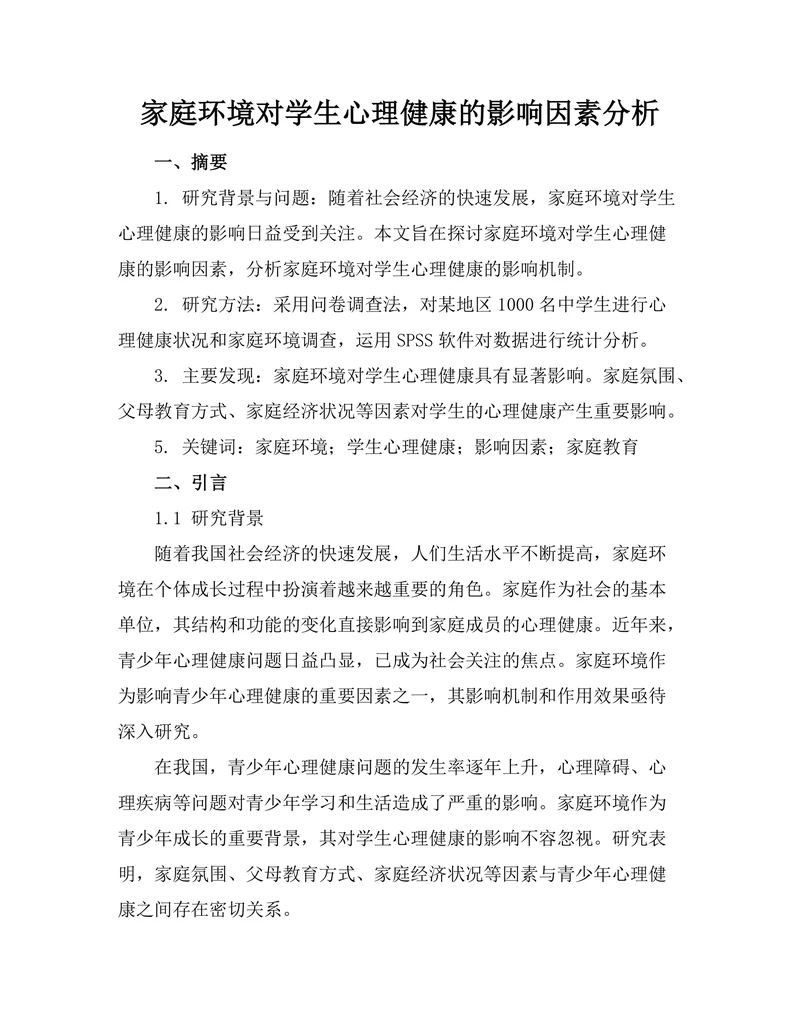 家庭环境对学生心理健康的影响因素分析

一、摘要

1. 研究背景与问题：随着社会经济的快速发展，家庭环境对学生心理健康的影响日益受到关注。本文旨在探讨家庭环境对学生心理健康的影响因素，分析家庭环境对学生心理健康的影响机制。

2. 研究方法：采用问卷调查法，对某地区 1000 名中学生进行心理健康状况和家庭环境调查，运用 SPSS 软件对数据进行统计分析。

3. 主要发现：家庭环境对学生心理健康具有显著影响。家庭氛围、父母教育方式、家庭经济状况等因素对学生的心理健康产生重要影响。

5. 关键词：家庭环境；学生心理健康；影响因素；家庭教育

二、引言

1.1 研究背景

随着我国社会经济的快速发展，人们生活水平不断提高，家庭环境在个体成长过程中扮演着越来越重要的角色。家庭作为社会的基本单位，其结构和功能的变化直接影响到家庭成员的心理健康。近年来，青少年心理健康问题日益凸显，已成为社会关注的焦点。家庭环境作为影响青少年心理健康的重要因素之一，其影响机制和作用效果亟待深入研究。

在我国，青少年心理健康问题的发生率逐年上升，心理障碍、心理疾病等问题对青少年学习和生活造成了严重的影响。家庭环境作为青少年成长的重要背景，其对学生心理健康的影响不容忽视。研究表明，家庭氛围、父母教育方式、家庭经济状况等因素与青少年心理健康之间存在密切关系。